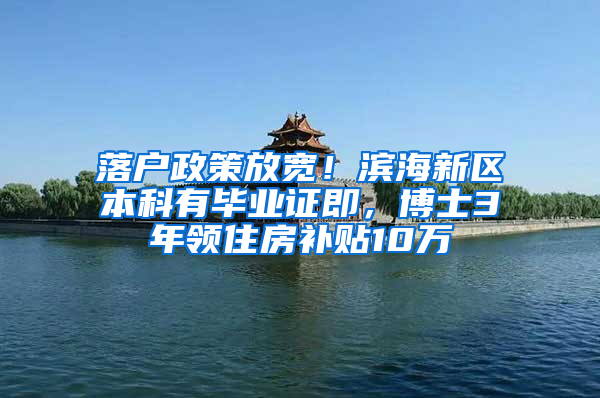 落户政策放宽！滨海新区本科有毕业证即，博士3年领住房补贴10万